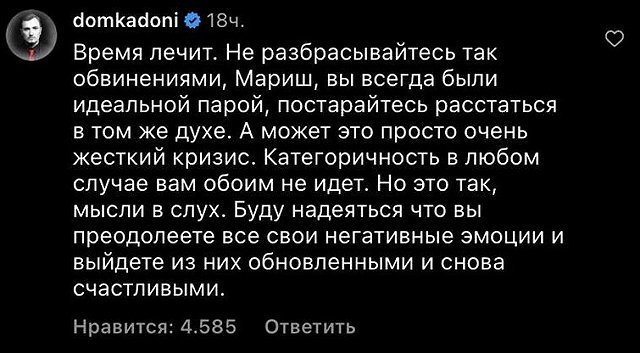 domkadoni 18ч.

Время лечит. Не разбрасывайтесь так обвинениями, Мариш, вы всегда были идеальной парой, постарайтесь расстаться в том же духе. А может это просто очень жесткий кризис. Категоричность в любом случае вам обоим не идет. Но это так, мысли в слух. Буду надеяться что вы преодолеете все свои негативные эмоции и выйдете из них обновленными и снова счастливыми.

Нравится: 4.585 Ответить